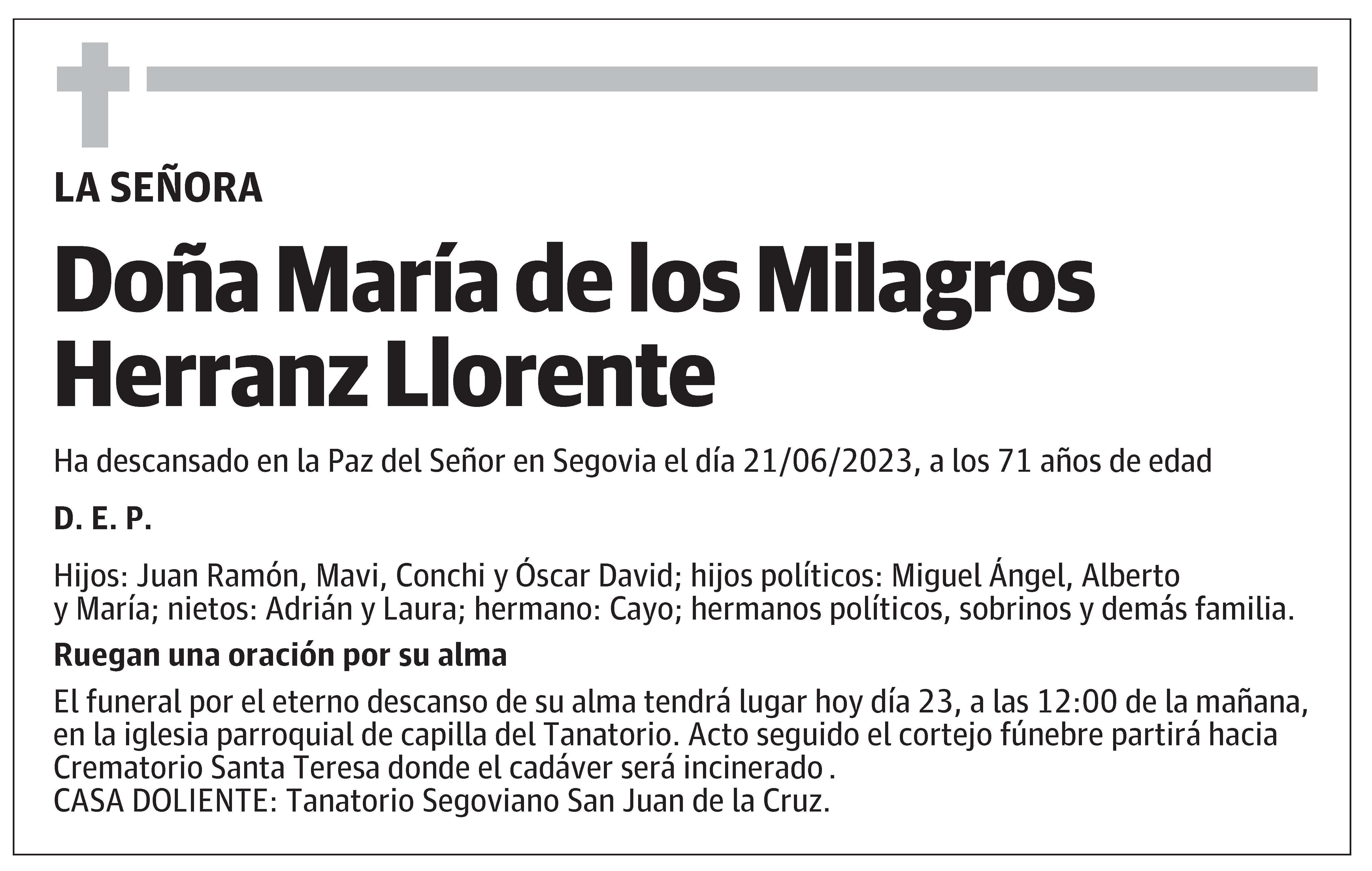 LA SEÑORA

Doña María de los Milagros Herranz Llorente

Ha descansado en la Paz del Señor en Segovia el día 21/06/2023, a los 71 años de edad

D. E. P.

Hijos: Juan Ramón, Mavi, Conchi y Óscar David; hijos políticos: Miguel Ángel, Alberto y María; nietos: Adrián y Laura; hermano: Cayo; hermanos políticos, sobrinos y demás familia.

Ruegan una oración por su alma

El funeral por el eterno descanso de su alma tendrá lugar hoy día 23, a las 12:00 de la mañana, en la iglesia parroquial de capilla del Tanatorio. Acto seguido el cortejo fúnebre partirá hacia Crematorio Santa Teresa donde el cadáver será incinerado .
CASA DOLIENTE: Tanatorio Segoviano San Juan de la Cruz.